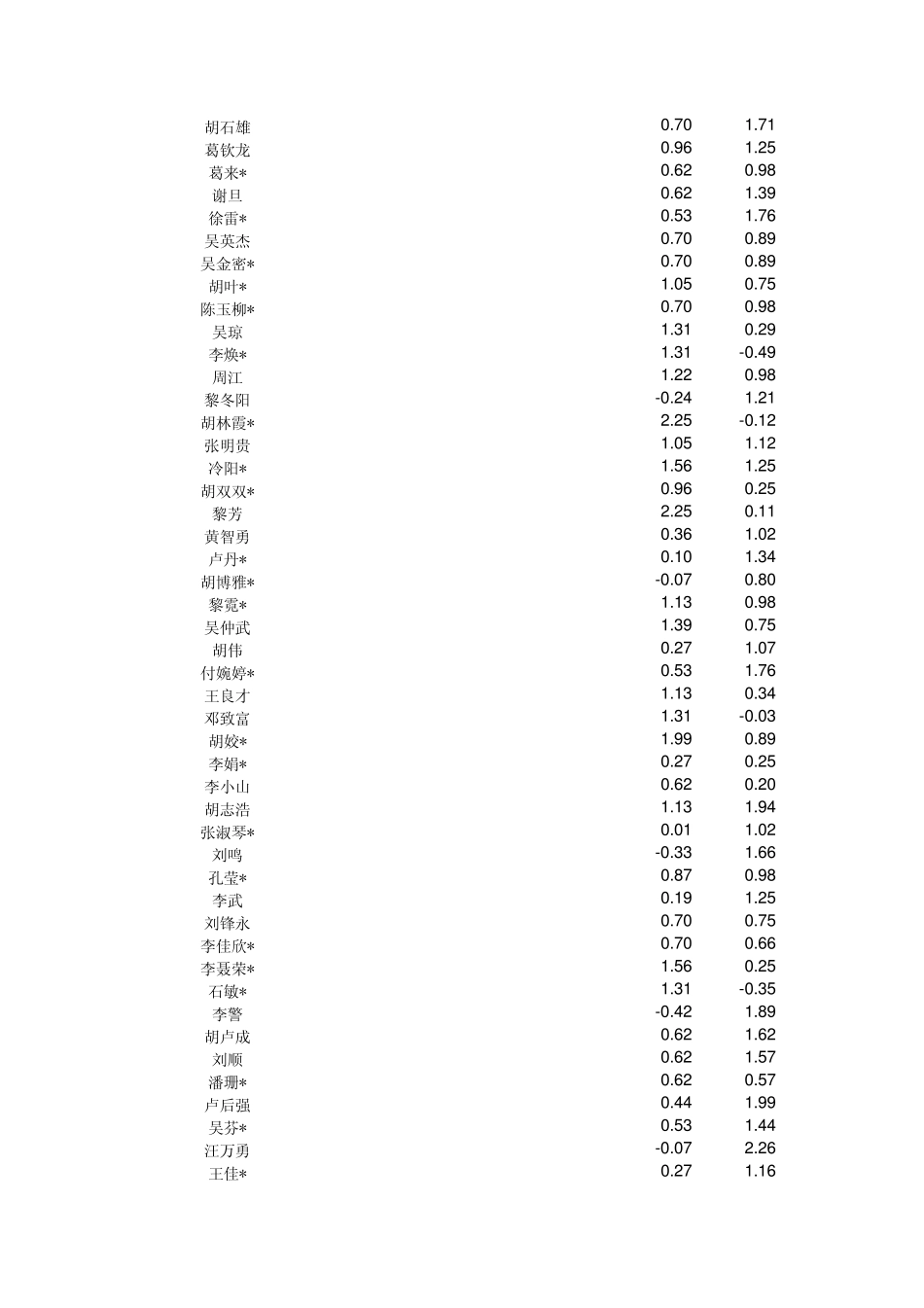 | | | |
|---|---|---|
| 胡石雄 | 0.70 | 1.71 |
| 葛钦龙 | 0.96 | 1.25 |
| 葛来* | 0.62 | 0.98 |
| 谢旦 | 0.62 | 1.39 |
| 徐雷* | 0.53 | 1.76 |
| 吴英杰 | 0.70 | 0.89 |
| 吴金密* | 0.70 | 0.89 |
| 胡叶* | 1.05 | 0.75 |
| 陈玉柳* | 0.70 | 0.98 |
| 吴琼 | 1.31 | 0.29 |
| 李焕* | 1.31 | -0.49 |
| 周江 | 1.22 | 0.98 |
| 黎冬阳 | -0.24 | 1.21 |
| 胡林霞* | 2.25 | -0.12 |
| 张明贵 | 1.05 | 1.12 |
| 冷阳* | 1.56 | 1.25 |
| 胡双双* | 0.96 | 0.25 |
| 黎芳 | 2.25 | 0.11 |
| 黄智勇 | 0.36 | 1.02 |
| 卢丹* | 0.10 | 1.34 |
| 胡博雅* | -0.07 | 0.80 |
| 黎霓* | 1.13 | 0.98 |
| 吴仲武 | 1.39 | 0.75 |
| 胡伟 | 0.27 | 1.07 |
| 付婉婷* | 0.53 | 1.76 |
| 王良才 | 1.13 | 0.34 |
| 邓致富 | 1.31 | -0.03 |
| 胡姣* | 1.99 | 0.89 |
| 李娟* | 0.27 | 0.25 |
| 李小山 | 0.62 | 0.20 |
| 胡志浩 | 1.13 | 1.94 |
| 张淑琴* | 0.01 | 1.02 |
| 刘鸣 | -0.33 | 1.66 |
| 孔莹* | 0.87 | 0.98 |
| 李武 | 0.19 | 1.25 |
| 刘锋永 | 0.70 | 0.75 |
| 李佳欣* | 0.70 | 0.66 |
| 李聂荣* | 1.56 | 0.25 |
| 石敏* | 1.31 | -0.35 |
| 李警 | -0.42 | 1.89 |
| 胡卢成 | 0.62 | 1.62 |
| 刘顺 | 0.62 | 1.57 |
| 潘珊* | 0.62 | 0.57 |
| 卢后强 | 0.44 | 1.99 |
| 吴芬* | 0.53 | 1.44 |
| 汪万勇 | -0.07 | 2.26 |
| 王佳* | 0.27 | 1.16 |